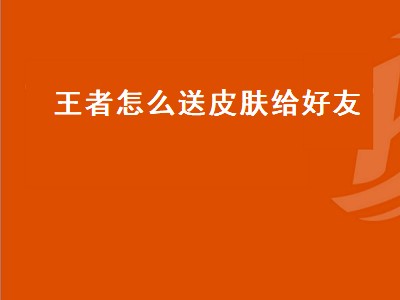 王者怎么送皮肤给好友